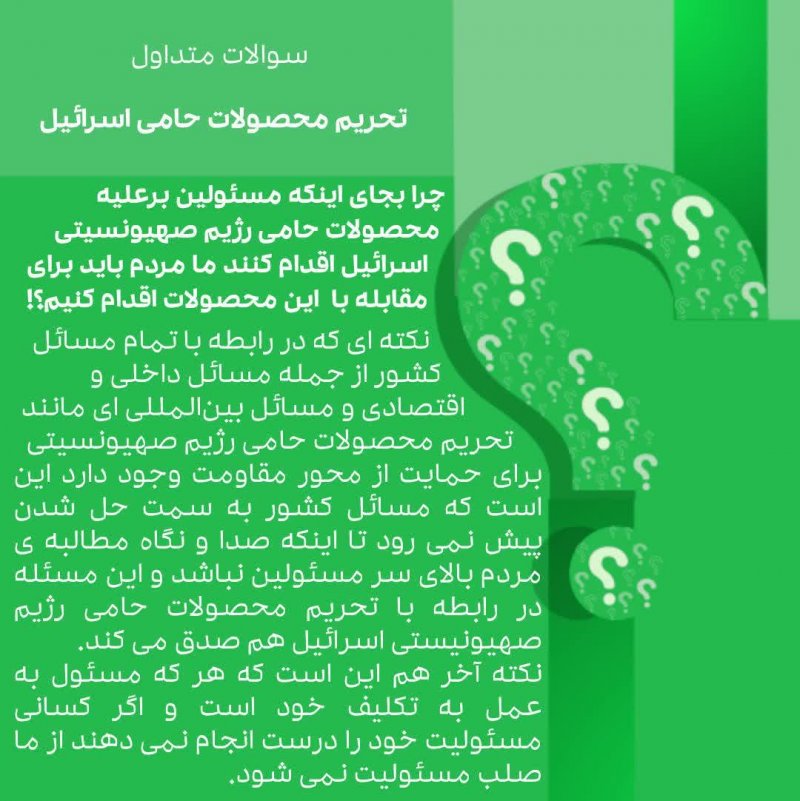 سوالات متداول

تحریم محصولات حامی اسرائیل

چرا بجای اینکه مسئولین برعلیه محصولات حامی رژیم صهیونسیتی اسرائیل اقدام کنند ما مردم باید برای مقابله با این محصولات اقدام کنیم؟!

نکته ای که در رابطه با تمام مسائل کشور از جمله مسائل داخلی و اقتصادی و مسائل بین‌المللی ای مانند تحریم محصولات حامی رژیم صهیونسیتی برای حمایت از محور مقاومت وجود دارد این است که مسائل کشور به سمت حل شدن پیش نمی رود تا اینکه صدا و نگاه مطالبه ی مردم بالای سر مسئولین نباشد و این مسئله در رابطه با تحریم محصولات حامی رژیم صهیونیستی اسرائیل هم صدق می کند.
نکته آخر هم این است که هر که مسئول به عمل به تکلیف خود است و اگر کسانی مسئولیت خود را درست انجام نمی دهند از ما صلب مسئولیت نمی شود.